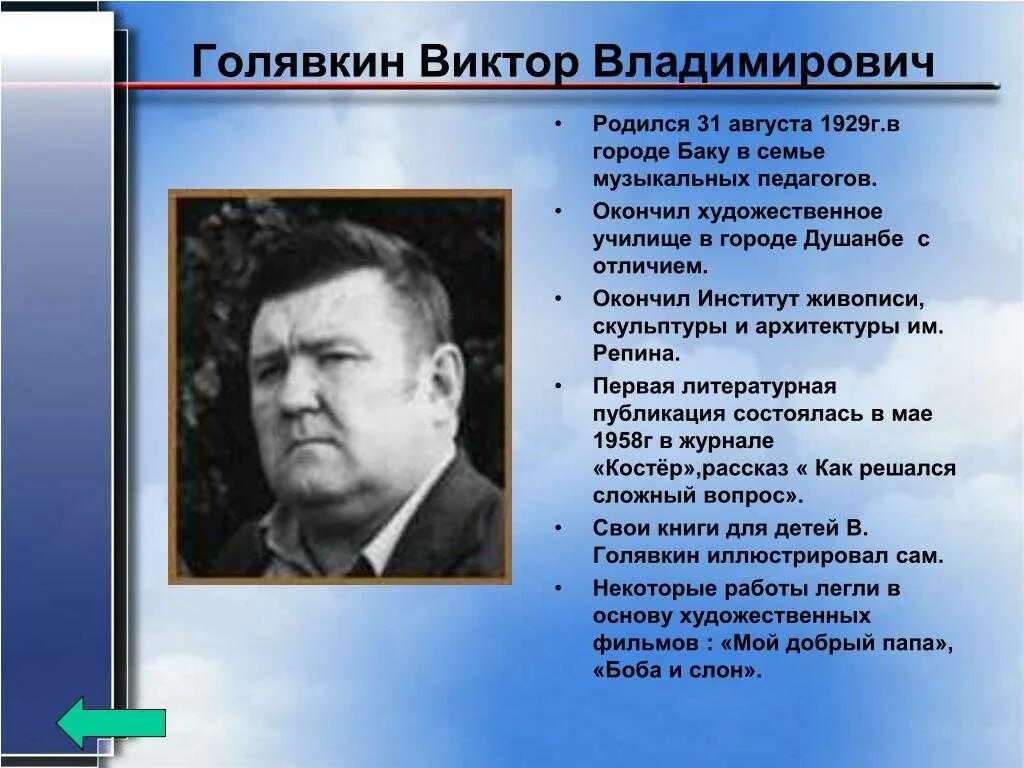 Голявкин Виктор Владимирович

• Родился 31 августа 1929г.в городе Баку в семье музыкальных педагогов.
• Окончил художественное училище в городе Душанбе с отличием.
• Окончил Институт живописи, скульптуры и архитектуры им. Репина.
• Первая литературная публикация состоялась в мае 1958г в журнале «Костёр»,рассказ « Как решался сложный вопрос».
• Свои книги для детей В. Голявкин иллюстрировал сам.
• Некоторые работы легли в основу художественных фильмов : «Мой добрый папа», «Боба и слон».